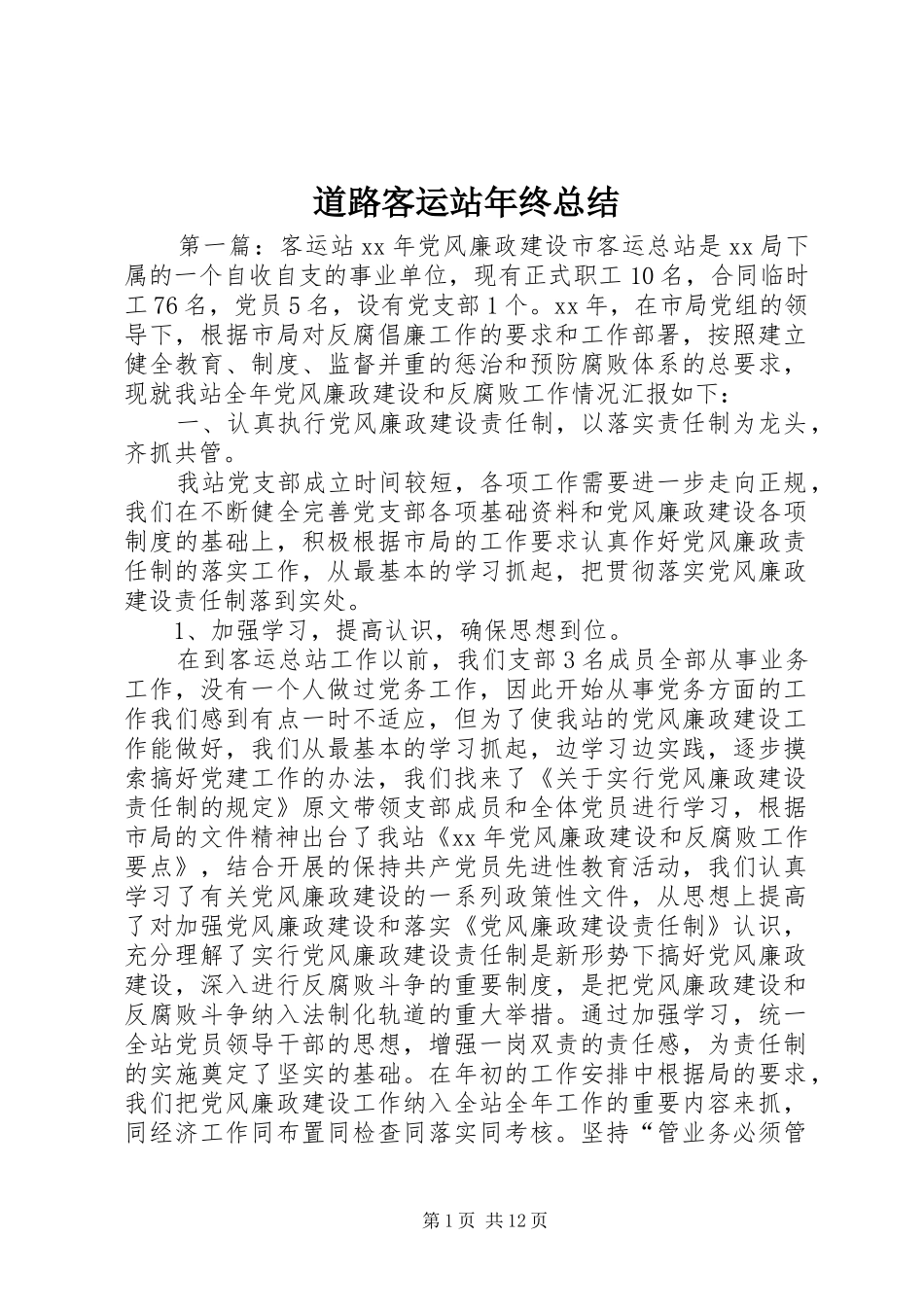 道路客运站年终总结

第一篇：客运站xx年党风廉政建设市客运总站是xx局下属的一个自收自支的事业单位，现有正式职工10名，合同临时工76名，党员5名，设有党支部1个。xx年，在市局党组的领导下，根据市局对反腐倡廉工作的要求和工作部署，按照建立健全教育、制度、监督并重的惩治和预防腐败体系的总要求，现就我站全年党风廉政建设和反腐败工作情况汇报如下：

一、认真执行党风廉政建设责任制，以落实责任制为龙头，齐抓共管。

我站党支部成立时间较短，各项工作需要进一步走向正规，我们在不断健全完善党支部各项基础资料和党风廉政建设各项制度的基础上，积极根据市局的工作要求认真作好党风廉政责任制的落实工作，从最基本的学习抓起，把贯彻落实党风廉政建设责任制落到实处。

1、加强学习，提高认识，确保思想到位。

在到客运总站工作以前，我们支部3名成员全部从事业务工作，没有一个人做过党务工作，因此开始从事党务方面的工作我们感到有点一时不适应，但为了使我站的党风廉政建设工作能做好，我们从最基本的学习抓起，边学习边实践，逐步摸索搞好党建工作的办法，我们找来了《关于实行党风廉政建设责任制的规定》原文带领支部成员和全体党员进行学习，根据市局的文件精神出台了我站《xx年党风廉政建设和反腐败工作要点》，结合开展的保持共产党员先进性教育活动，我们认真学习了有关党风廉政建设的一系列政策性文件，从思想上提高了对加强党风廉政建设和落实《党风廉政建设责任制》认识，充分理解了实行党风廉政建设责任制是新形势下搞好党风廉政建设，深入进行反腐败斗争的重要制度，是把党风廉政建设和反腐败斗争纳入法制化轨道的重大举措。通过加强学习，统一全站党员领导干部的思想，增强一岗双责的责任感，为责任制的实施奠定了坚实的基础。在年初的工作安排中根据局的要求，我们把党风廉政建设工作纳入全站全年工作的重要内容来抓，同经济工作同布置同检查同落实同考核。坚持“管业务必须管

第1页 共12页